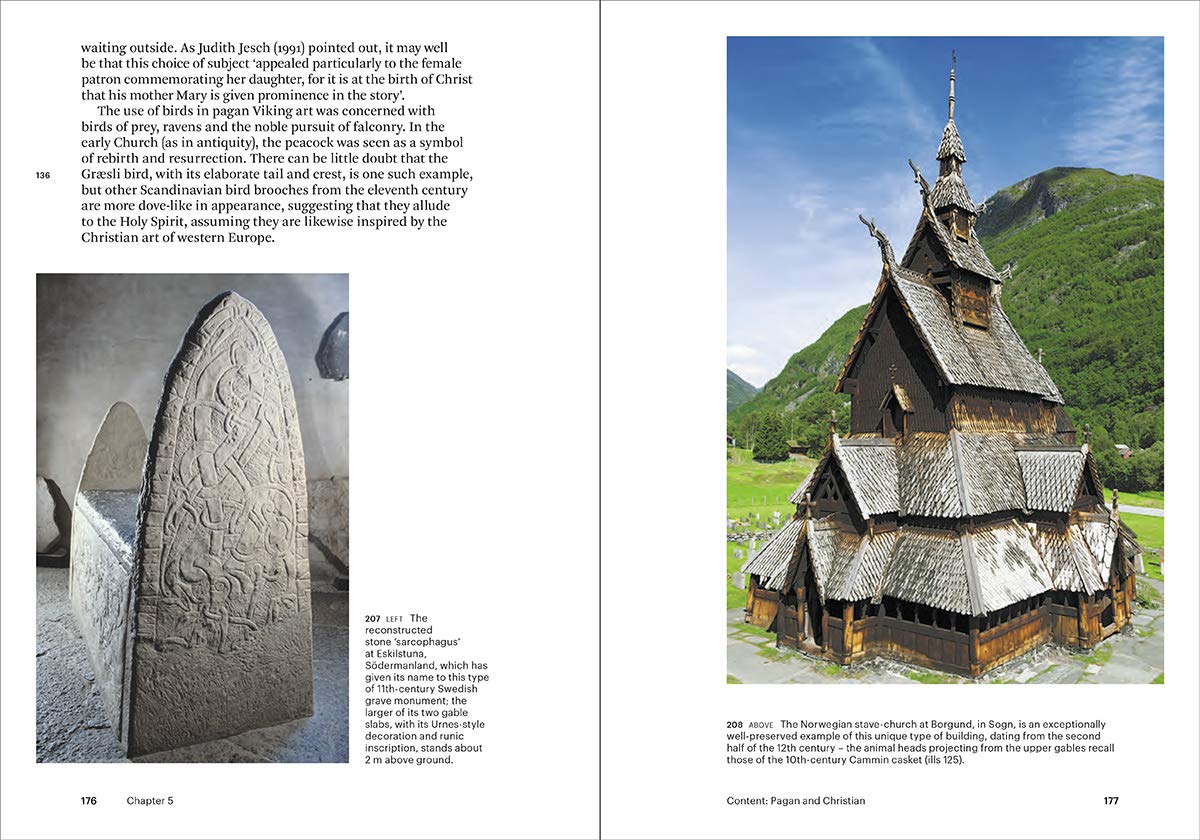 waiting outside. As Judith Jesch (1991) pointed out, it may well be that this choice of subject 'appealed particularly to the female patron commemorating her daughter, for it is at the birth of Christ that his mother Mary is given prominence in the story'.

The use of birds in pagan Viking art was concerned with birds of prey, ravens and the noble pursuit of falconry. In the early Church (as in antiquity), the peacock was seen as a symbol of rebirth and resurrection. There can be little doubt that the Græsli bird, with its elaborate tail and crest, is one such example, but other Scandinavian bird brooches from the eleventh century are more dove-like in appearance, suggesting that they allude to the Holy Spirit, assuming they are likewise inspired by the Christian art of western Europe.

136

207 LEFT The reconstructed stone 'sarcophagus' at Eskilstuna, Södermanland, which has given its name to this type of 11th-century Swedish grave monument; the larger of its two gable slabs, with its Urnes-style decoration and runic inscription, stands about 2 m above ground.

176 Chapter 5

208 ABOVE The Norwegian stave-church at Borgund, in Sogn, is an exceptionally well-preserved example of this unique type of building, dating from the second half of the 12th century – the animal heads projecting from the upper gables recall those of the 10th-century Cammin casket (ills 125).

Content: Pagan and Christian 177